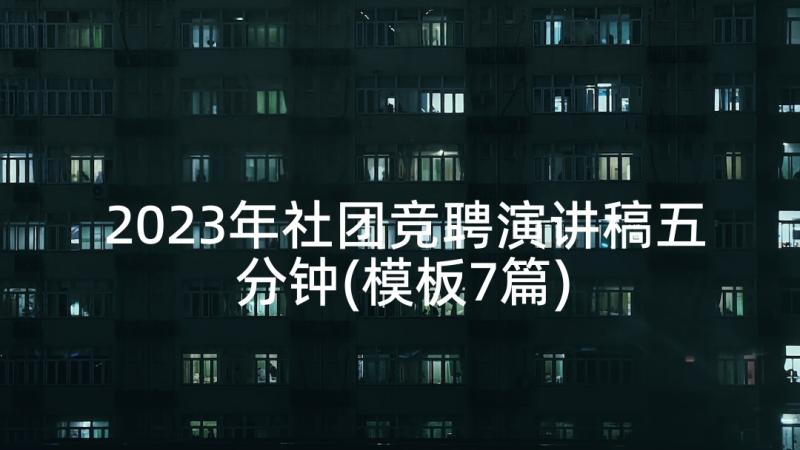 2023年社团竞聘演讲稿五分钟(模板7篇)